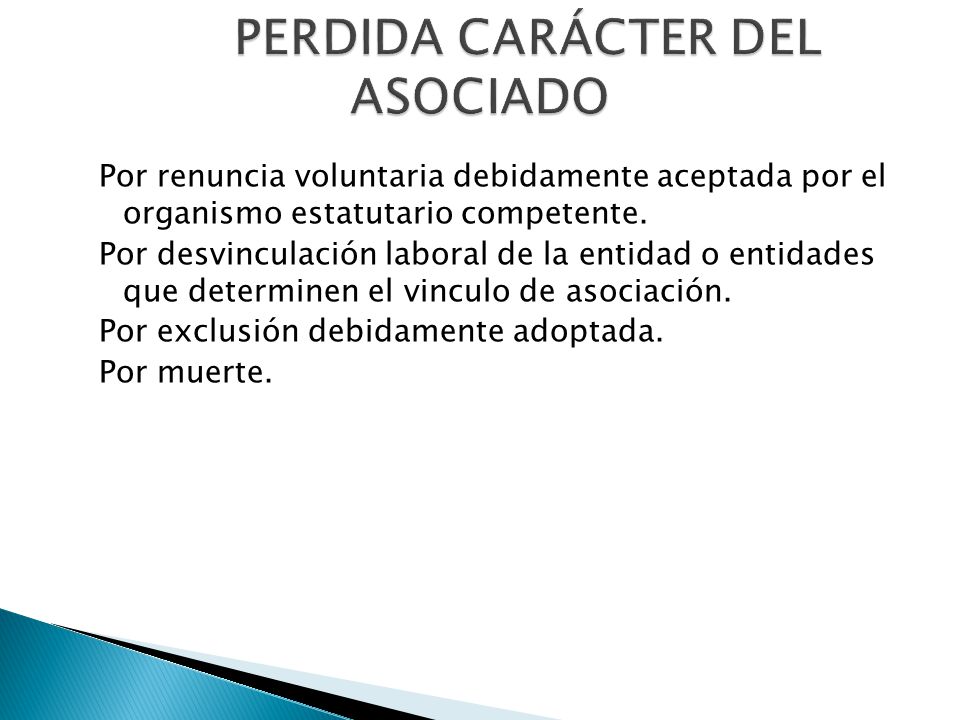 PERDIDA CARÁCTER DEL ASOCIADO

Por renuncia voluntaria debidamente aceptada por el organismo estatutario competente.

Por desvinculación laboral de la entidad o entidades que determinen el vinculo de asociación.

Por exclusión debidamente adoptada.

Por muerte.